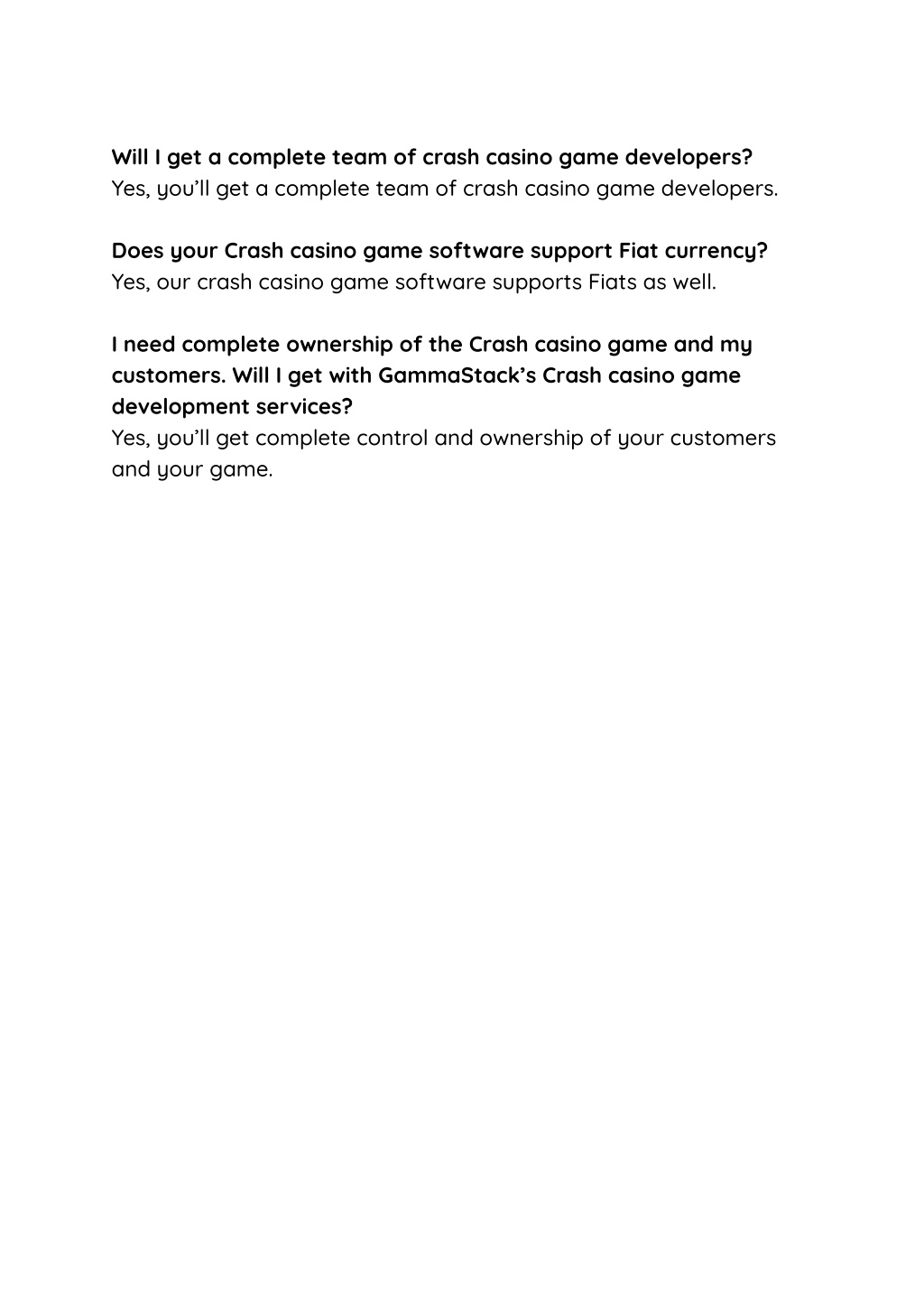 Will I get a complete team of crash casino game developers?
Yes, you'll get a complete team of crash casino game developers.

Does your Crash casino game software support Fiat currency?
Yes, our crash casino game software supports Fiats as well.

I need complete ownership of the Crash casino game and my customers. Will I get with GammaStack's Crash casino game development services?
Yes, you'll get complete control and ownership of your customers and your game.